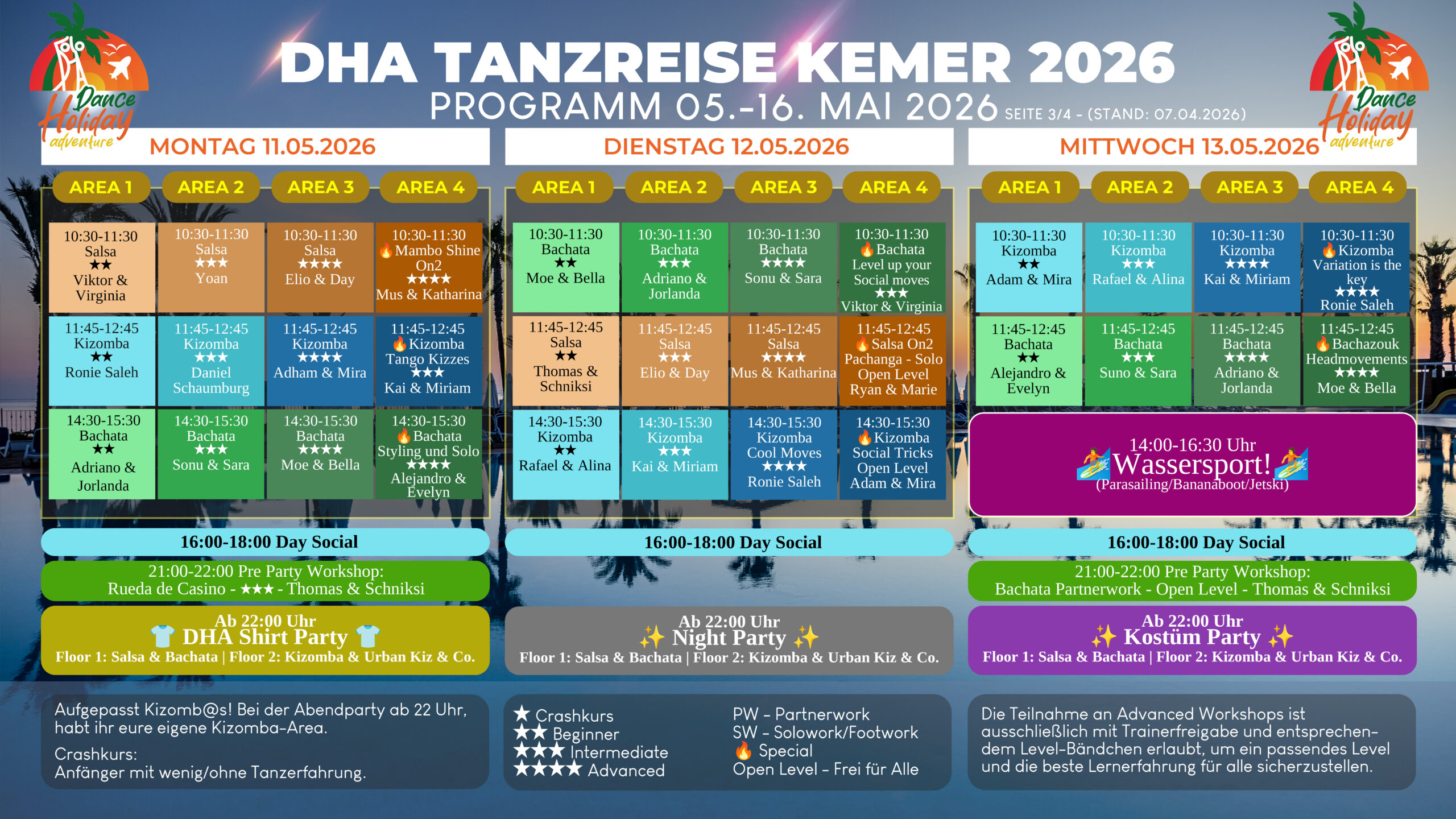 Dance Holiday adventure

DHA TANZREISE KEMER 2026
PROGRAMM 05.-16. MAI 2026 SEITE 3/4 - (STAND: 07.04.2026)

Dance Holiday adventure

MONTAG 11.05.2026

| AREA 1 | AREA 2 | AREA 3 | AREA 4 |
|---|---|---|---|
| 10:30-11:30 Salsa ★★ Viktor & Virginia | 10:30-11:30 Salsa ★★★ Yoan | 10:30-11:30 Salsa ★★★★ Elio & Day | 10:30-11:30 🔥Mambo Shine On2 ★★★★ Mus & Katharina |
| 11:45-12:45 Kizomba ★★ Ronie Saleh | 11:45-12:45 Kizomba ★★★ Daniel Schaumburg | 11:45-12:45 Kizomba ★★★★ Adham & Mira | 11:45-12:45 🔥Kizomba Tango Kizzes ★★★ Kai & Miriam |
| 14:30-15:30 Bachata ★★ Adriano & Jorlanda | 14:30-15:30 Bachata ★★★ Sonu & Sara | 14:30-15:30 Bachata ★★★★ Moe & Bella | 14:30-15:30 🔥Bachata Styling und Solo ★★★★ Alejandro & Evelyn |

16:00-18:00 Day Social

21:00-22:00 Pre Party Workshop:
Rueda de Casino - ★★★ - Thomas & Schniksi

Ab 22:00 Uhr
👕 DHA Shirt Party 👕
Floor 1: Salsa & Bachata | Floor 2: Kizomba & Urban Kiz & Co.

DIENSTAG 12.05.2026

| AREA 1 | AREA 2 | AREA 3 | AREA 4 |
|---|---|---|---|
| 10:30-11:30 Bachata ★★ Moe & Bella | 10:30-11:30 Bachata ★★★ Adriano & Jorlanda | 10:30-11:30 Bachata ★★★★ Sonu & Sara | 10:30-11:30 🔥Bachata Level up your Social moves ★★★ Viktor & Virginia |
| 11:45-12:45 Salsa ★★ Thomas & Schniksi | 11:45-12:45 Salsa ★★★ Elio & Day | 11:45-12:45 Salsa ★★★★ Mus & Katharina | 11:45-12:45 🔥Salsa On2 Pachanga - Solo Open Level Ryan & Marie |
| 14:30-15:30 Kizomba ★★ Rafael & Alina | 14:30-15:30 Kizomba ★★★ Kai & Miriam | 14:30-15:30 Kizomba Cool Moves ★★★★ Ronie Saleh | 14:30-15:30 🔥Kizomba Social Tricks Open Level Adam & Mira |

16:00-18:00 Day Social

Ab 22:00 Uhr
✨ Night Party ✨
Floor 1: Salsa & Bachata | Floor 2: Kizomba & Urban Kiz & Co.

MITTWOCH 13.05.2026

| AREA 1 | AREA 2 | AREA 3 | AREA 4 |
|---|---|---|---|
| 10:30-11:30 Kizomba ★★ Adam & Mira | 10:30-11:30 Kizomba ★★★ Rafael & Alina | 10:30-11:30 Kizomba ★★★★ Kai & Miriam | 10:30-11:30 🔥Kizomba Variation is the key ★★★★ Ronie Saleh |
| 11:45-12:45 Bachata ★★ Alejandro & Evelyn | 11:45-12:45 Bachata ★★★ Suno & Sara | 11:45-12:45 Bachata ★★★★ Adriano & Jorlanda | 11:45-12:45 🔥Bachazouk Headmovements ★★★★ Moe & Bella |

14:00-16:30 Uhr
Wassersport!
(Parasailing/Bananaboot/Jetski)

16:00-18:00 Day Social

21:00-22:00 Pre Party Workshop:
Bachata Partnerwork - Open Level - Thomas & Schniksi

Ab 22:00 Uhr
✨ Kostüm Party ✨
Floor 1: Salsa & Bachata | Floor 2: Kizomba & Urban Kiz & Co.

Aufgepasst Kizomb@s! Bei der Abendparty ab 22 Uhr, habt ihr eure eigene Kizomba-Area.

Crashkurs:
Anfänger mit wenig/ohne Tanzerfahrung.

★ Crashkurs
★★ Beginner
★★★ Intermediate
★★★★ Advanced

PW - Partnerwork
SW - Solowork/Footwork
🔥 Special
Open Level - Frei für Alle

Die Teilnahme an Advanced Workshops ist ausschließlich mit Trainerfreigabe und entsprechendem Level-Bändchen erlaubt, um ein passendes Level und die beste Lernerfahrung für alle sicherzustellen.